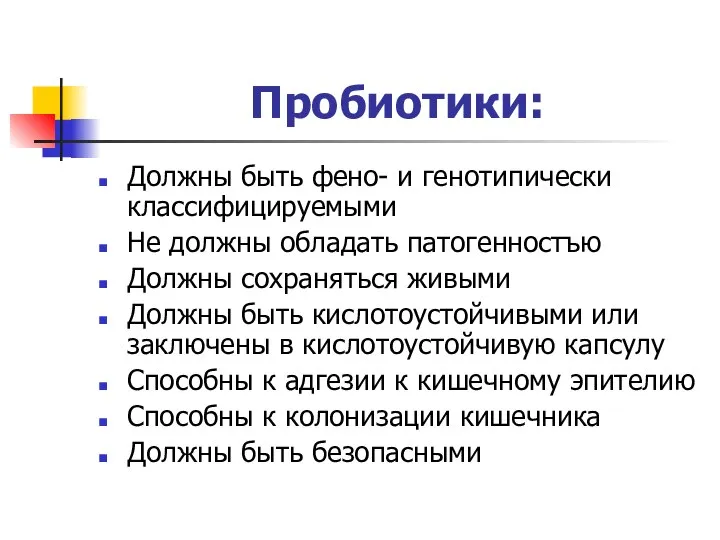 Пробиотики:

- Должны быть фено- и генотипически классифицируемыми
- Не должны обладать патогенностъю
- Должны сохраняться живыми
- Должны быть кислотоустойчивыми или заключены в кислотоустойчивую капсулу
- Способны к адгезии к кишечному эпителию
- Способны к колонизации кишечника
- Должны быть безопасными